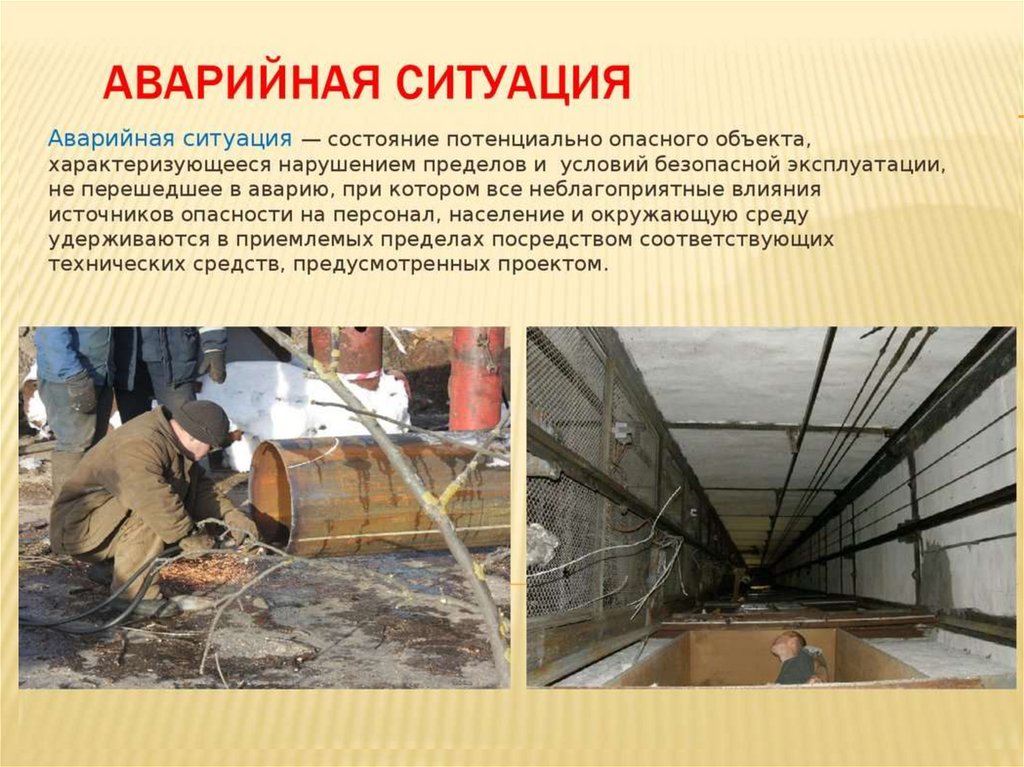 АВАРИЙНАЯ СИТУАЦИЯ

Аварийная ситуация — состояние потенциально опасного объекта, характеризующееся нарушением пределов и условий безопасной эксплуатации, не перешедшее в аварию, при котором все неблагоприятные влияния источников опасности на персонал, население и окружающую среду удерживаются в приемлемых пределах посредством соответствующих технических средств, предусмотренных проектом.